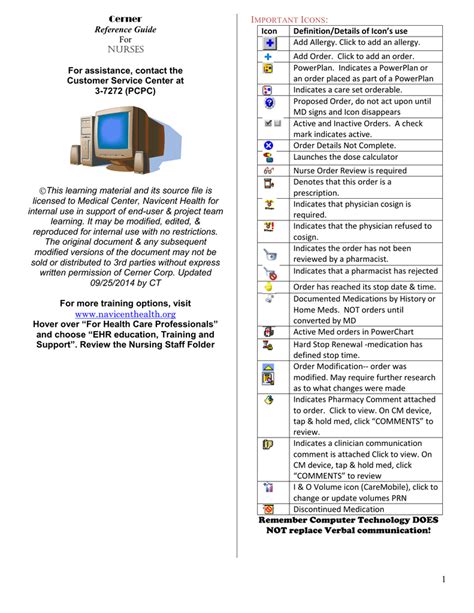 Cerner
Reference Guide
For
NURSES

For assistance, contact the Customer Service Center at 3-7272 (PCPC)

©This learning material and its source file is licensed to Medical Center, Navicent Health for internal use in support of end-user & project team learning. It may be modified, edited, & reproduced for internal use with no restrictions. The original document & any subsequent modified versions of the document may not be sold or distributed to 3rd parties without express written permission of Cerner Corp. Updated 09/25/2014 by CT

For more training options, visit www.navicenthealth.org
Hover over "For Health Care Professionals" and choose "EHR education, Training and Support". Review the Nursing Staff Folder

IMPORTANT ICONS:

| Icon | Definition/Details of Icon's use |
|---|---|
| | Add Allergy. Click to add an allergy. |
| | Add Order. Click to add an order. |
| | PowerPlan. Indicates a PowerPlan or an order placed as part of a PowerPlan |
| | Indicates a care set orderable. |
| | Proposed Order, do not act upon until MD signs and Icon disappears |
| | Active and Inactive Orders. A check mark indicates active. |
| | Order Details Not Complete. |
| | Launches the dose calculator |
| | Nurse Order Review is required |
| | Denotes that this order is a prescription. |
| | Indicates that physician cosign is required. |
| | Indicates that the physician refused to cosign. |
| | Indicates the order has not been reviewed by a pharmacist. |
| | Indicates that a pharmacist has rejected |
| | Order has reached its stop date & time. |
| | Documented Medications by History or Home Meds. NOT orders until converted by MD |
| | Active Med orders in PowerChart |
| | Hard Stop Renewal -medication has defined stop time. |
| | Order Modification-- order was modified. May require further research as to what changes were made |
| | Indicates Pharmacy Comment attached to order. Click to view. On CM device, tap & hold med, click "COMMENTS" to review. |
| | Indicates a clinician communication comment is attached Click to view. On CM device, tap & hold med, click "COMMENTS" to review |
| | I & O Volume icon (CareMobile), click to change or update volumes PRN |
| | Discontinued Medication |

Remember Computer Technology DOES NOT replace Verbal communication!

1